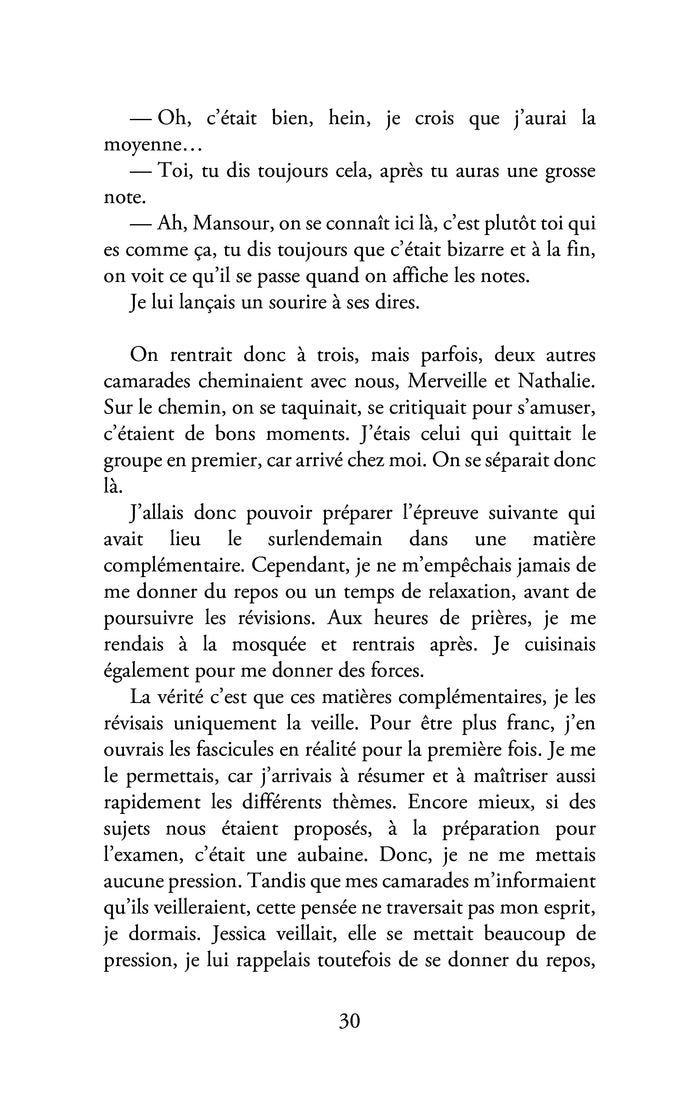 — Oh, c'était bien, hein, je crois que j'aurai la moyenne…

— Toi, tu dis toujours cela, après tu auras une grosse note.

— Ah, Mansour, on se connaît ici là, c'est plutôt toi qui es comme ça, tu dis toujours que c'était bizarre et à la fin, on voit ce qu'il se passe quand on affiche les notes.

Je lui lançais un sourire à ses dires.

On rentrait donc à trois, mais parfois, deux autres camarades cheminaient avec nous, Merveille et Nathalie. Sur le chemin, on se taquinait, se critiquait pour s'amuser, c'étaient de bons moments. J'étais celui qui quittait le groupe en premier, car arrivé chez moi. On se séparait donc là.

J'allais donc pouvoir préparer l'épreuve suivante qui avait lieu le surlendemain dans une matière complémentaire. Cependant, je ne m'empêchais jamais de me donner du repos ou un temps de relaxation, avant de poursuivre les révisions. Aux heures de prières, je me rendais à la mosquée et rentrais après. Je cuisinais également pour me donner des forces.

La vérité c'est que ces matières complémentaires, je les révisais uniquement la veille. Pour être plus franc, j'en ouvrais les fascicules en réalité pour la première fois. Je me le permettais, car j'arrivais à résumer et à maîtriser aussi rapidement les différents thèmes. Encore mieux, si des sujets nous étaient proposés, à la préparation pour l'examen, c'était une aubaine. Donc, je ne me mettais aucune pression. Tandis que mes camarades m'informaient qu'ils veilleraient, cette pensée ne traversait pas mon esprit, je dormais. Jessica veillait, elle se mettait beaucoup de pression, je lui rappelais toutefois de se donner du repos,

30